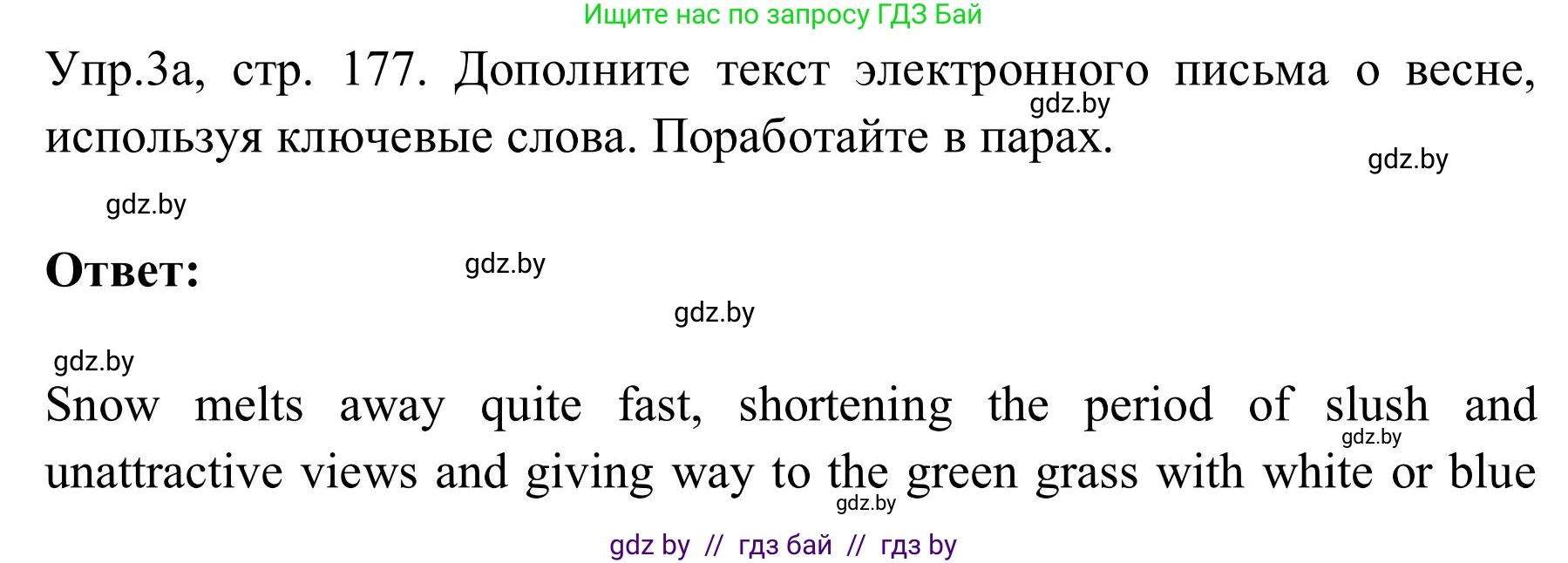 Ищите нас по запросу ГДЗ Бай

Упр.3а, стр. 177. Дополните текст электронного письма о весне, используя ключевые слова. Поработайте в парах.

gdz.by

gdz.by

gdz.by

Ответ:

gdz.by

gdz.by

gdz.by

Snow melts away quite fast, shortening the period of slush and unattractive views and giving way to the green grass with white or blue

gdz.by

gdz.by

gdz by // гдз бай // гдз by